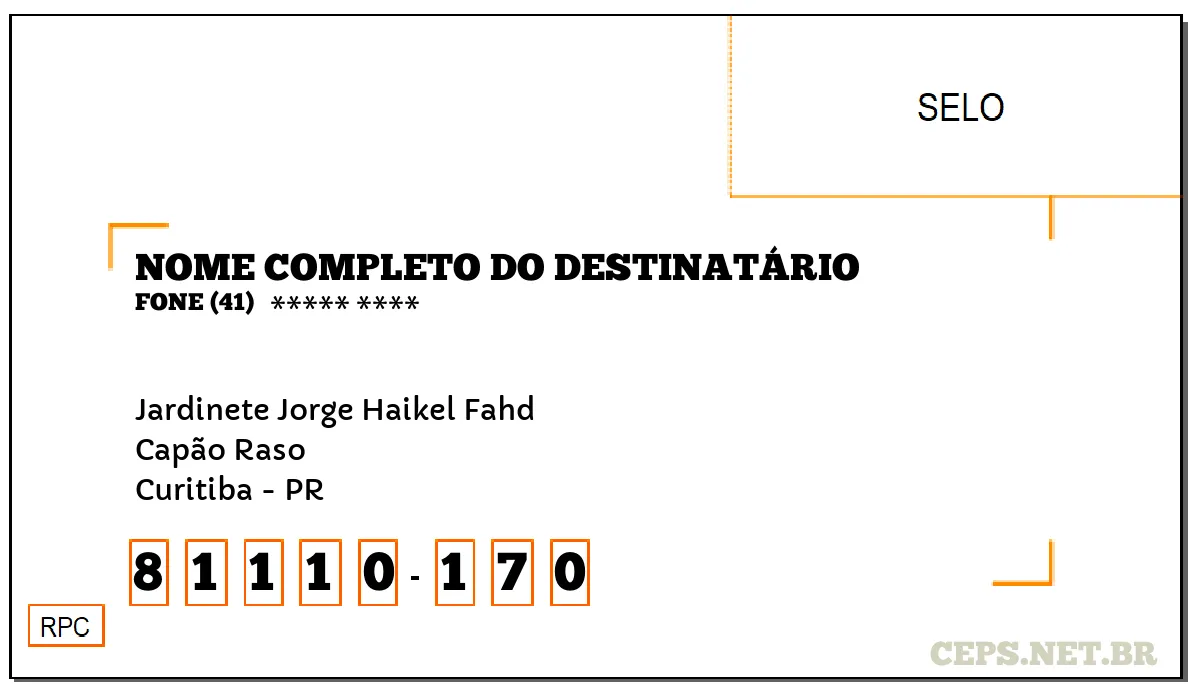 SELO

NOME COMPLETO DO DESTINATÁRIO
FONE (41) ***** ****

Jardinete Jorge Haikel Fahd
Capão Raso
Curitiba - PR

8 1 1 1 0 - 1 7 0

RPC

CEPS.NET.BR